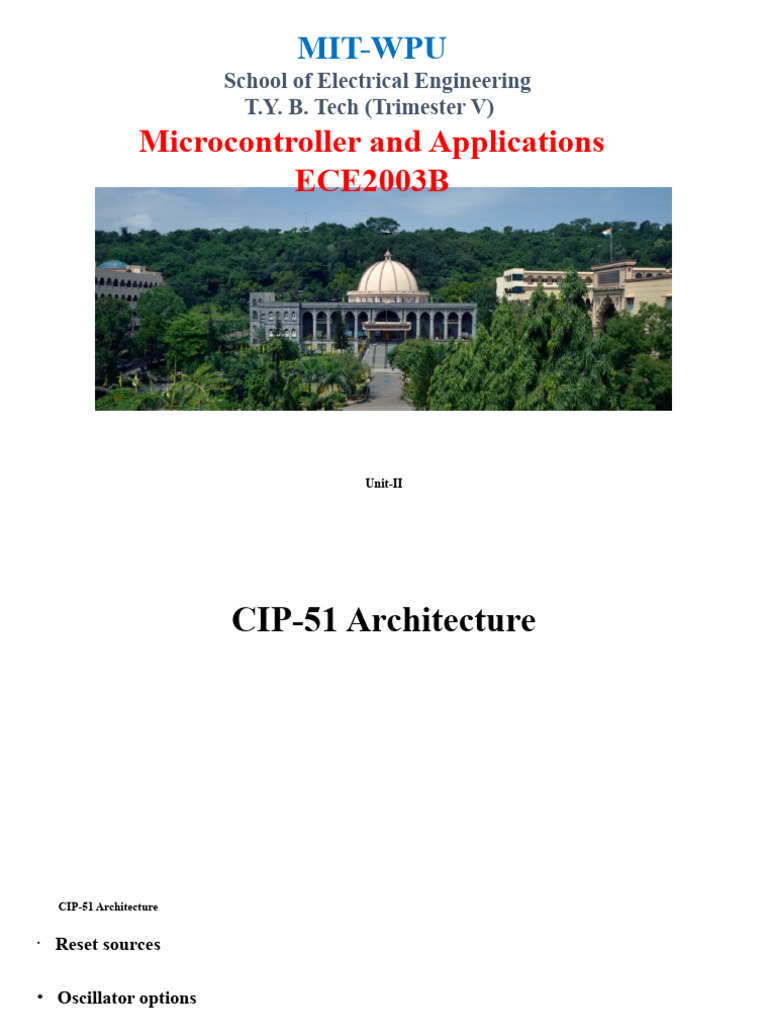 MIT-WPU
School of Electrical Engineering
T.Y. B. Tech (Trimester V)
Microcontroller and Applications
ECE2003B

Unit-II

CIP-51 Architecture

CIP-51 Architecture

· Reset sources

• Oscillator options